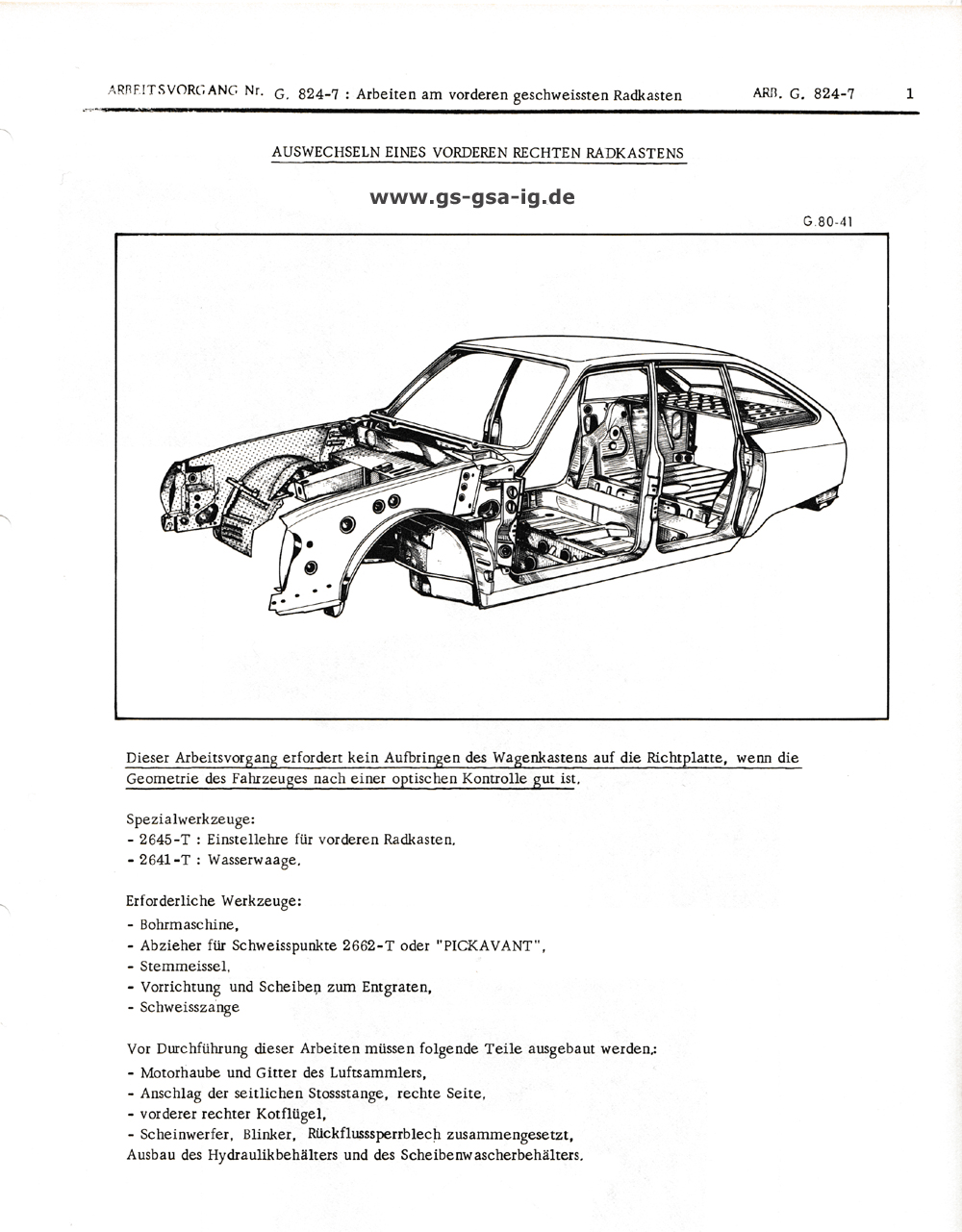 ARBEITSVORGANG Nr. G. 824-7 : Arbeiten am vorderen geschweissten Radkasten    ARB. G. 824-7    1

AUSWECHSELN EINES VORDEREN RECHTEN RADKASTENS

www.gs-gsa-ig.de

G.80-41

Dieser Arbeitsvorgang erfordert kein Aufbringen des Wagenkastens auf die Richtplatte, wenn die Geometrie des Fahrzeuges nach einer optischen Kontrolle gut ist.

Spezialwerkzeuge:
- 2645-T : Einstellehre für vorderen Radkasten.
- 2641-T : Wasserwaage.

Erforderliche Werkzeuge:
- Bohrmaschine,
- Abzieher für Schweisspunkte 2662-T oder "PICKAVANT",
- Stemmeissel,
- Vorrichtung und Scheiben zum Entgraten,
- Schweisszange

Vor Durchführung dieser Arbeiten müssen folgende Teile ausgebaut werden:
- Motorhaube und Gitter des Luftsammlers,
- Anschlag der seitlichen Stossstange, rechte Seite,
- vorderer rechter Kotflügel,
- Scheinwerfer, Blinker, Rückflusssperrblech zusammengesetzt,
Ausbau des Hydraulikbehälters und des Scheibenwascherbehälters.